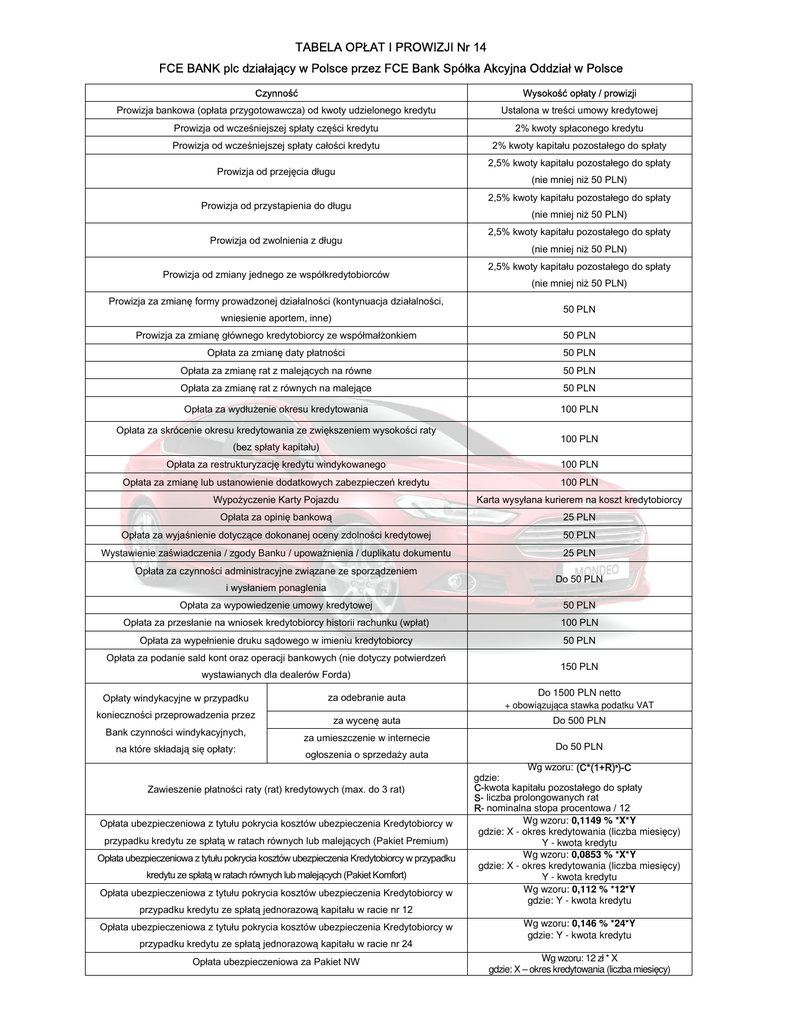 TABELA OPŁAT I PROWIZJI Nr 14

FCE BANK plc działający w Polsce przez FCE Bank Spółka Akcyjna Oddział w Polsce

| Czynność | | Wysokość opłaty / prowizji |
|---|---|---|
| Prowizja bankowa (opłata przygotowawcza) od kwoty udzielonego kredytu | | Ustalona w treści umowy kredytowej |
| Prowizja od wcześniejszej spłaty części kredytu | | 2% kwoty spłaconego kredytu |
| Prowizja od wcześniejszej spłaty całości kredytu | | 2% kwoty kapitału pozostałego do spłaty |
| Prowizja od przejęcia długu | | 2,5% kwoty kapitału pozostałego do spłaty (nie mniej niż 50 PLN) |
| Prowizja od przystąpienia do długu | | 2,5% kwoty kapitału pozostałego do spłaty (nie mniej niż 50 PLN) |
| Prowizja od zwolnienia z długu | | 2,5% kwoty kapitału pozostałego do spłaty (nie mniej niż 50 PLN) |
| Prowizja od zmiany jednego ze współkredytobiorców | | 2,5% kwoty kapitału pozostałego do spłaty (nie mniej niż 50 PLN) |
| Prowizja za zmianę formy prowadzonej działalności (kontynuacja działalności, wniesienie aportem, inne) | | 50 PLN |
| Prowizja za zmianę głównego kredytobiorcy ze współmałżonkiem | | 50 PLN |
| Opłata za zmianę daty płatności | | 50 PLN |
| Opłata za zmianę rat z malejących na równe | | 50 PLN |
| Opłata za zmianę rat z równych na malejące | | 50 PLN |
| Opłata za wydłużenie okresu kredytowania | | 100 PLN |
| Opłata za skrócenie okresu kredytowania ze zwiększeniem wysokości raty (bez spłaty kapitału) | | 100 PLN |
| Opłata za restrukturyzację kredytu windykowanego | | 100 PLN |
| Opłata za zmianę lub ustanowienie dodatkowych zabezpieczeń kredytu | | 100 PLN |
| Wypożyczenie Karty Pojazdu | | Karta wysyłana kurierem na koszt kredytobiorcy |
| Opłata za opinię bankową | | 25 PLN |
| Opłata za wyjaśnienie dotyczące dokonanej oceny zdolności kredytowej | | 50 PLN |
| Wystawienie zaświadczenia / zgody Banku / upoważnienia / duplikatu dokumentu | | 25 PLN |
| Opłata za czynności administracyjne związane ze sporządzeniem i wysłaniem ponaglenia | | Do 50 PLN |
| Opłata za wypowiedzenie umowy kredytowej | | 50 PLN |
| Opłata za przesłanie na wniosek kredytobiorcy historii rachunku (wpłat) | | 100 PLN |
| Opłata za wypełnienie druku sądowego w imieniu kredytobiorcy | | 50 PLN |
| Opłata za podanie sald kont oraz operacji bankowych (nie dotyczy potwierdzeń wystawianych dla dealerów Forda) | | 150 PLN |
| Opłaty windykacyjne w przypadku konieczności przeprowadzenia przez Bank czynności windykacyjnych, na które składają się opłaty: | za odebranie auta | Do 1500 PLN netto + obowiązująca stawka podatku VAT |
| | za wycenę auta | Do 500 PLN |
| | za umieszczenie w internecie ogłoszenia o sprzedaży auta | Do 50 PLN |
| Zawieszenie płatności raty (rat) kredytowych (max. do 3 rat) | | Wg wzoru: (C*(1+R)ˢ)-C gdzie: C-kwota kapitału pozostałego do spłaty S- liczba prolongowanych rat R- nominalna stopa procentowa / 12 |
| Opłata ubezpieczeniowa z tytułu pokrycia kosztów ubezpieczenia Kredytobiorcy w przypadku kredytu ze spłatą w ratach równych lub malejących (Pakiet Premium) | | Wg wzoru: 0,1149 % *X*Y gdzie: X - okres kredytowania (liczba miesięcy) Y - kwota kredytu |
| Opłata ubezpieczeniowa z tytułu pokrycia kosztów ubezpieczenia Kredytobiorcy w przypadku kredytu ze spłatą w ratach równych lub malejących (Pakiet Komfort) | | Wg wzoru: 0,0853 % *X*Y gdzie: X - okres kredytowania (liczba miesięcy) Y - kwota kredytu |
| Opłata ubezpieczeniowa z tytułu pokrycia kosztów ubezpieczenia Kredytobiorcy w przypadku kredytu ze spłatą jednorazową kapitału w racie nr 12 | | Wg wzoru: 0,112 % *12*Y gdzie: Y - kwota kredytu |
| Opłata ubezpieczeniowa z tytułu pokrycia kosztów ubezpieczenia Kredytobiorcy w przypadku kredytu ze spłatą jednorazową kapitału w racie nr 24 | | Wg wzoru: 0,146 % *24*Y gdzie: Y - kwota kredytu |
| Opłata ubezpieczeniowa za Pakiet NW | | Wg wzoru: 12 zł * X gdzie: X – okres kredytowania (liczba miesięcy) |

MONDEO